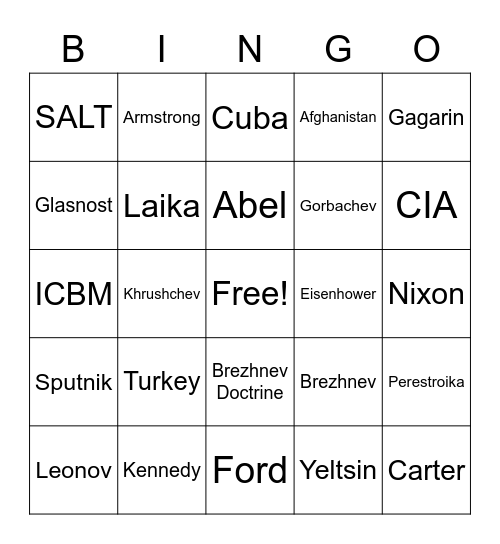 | B | I | N | G | O |
|---|---|---|---|---|
| SALT | Armstrong | Cuba | Afghanistan | Gagarin |
| Glasnost | Laika | Abel | Gorbachev | CIA |
| ICBM | Khrushchev | Free! | Eisenhower | Nixon |
| Sputnik | Turkey | Brezhnev Doctrine | Brezhnev | Perestroika |
| Leonov | Kennedy | Ford | Yeltsin | Carter |